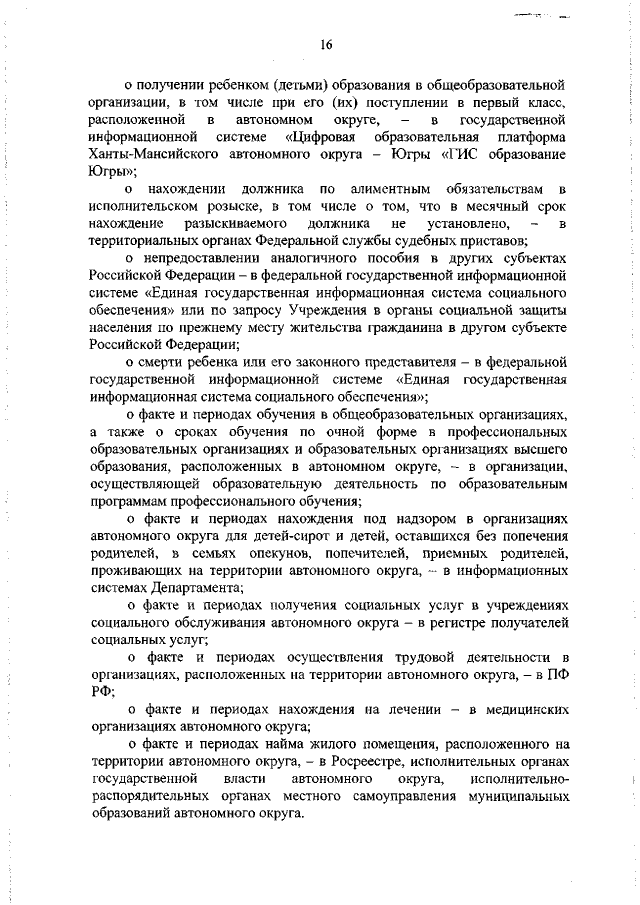 16

о получении ребенком (детьми) образования в общеобразовательной организации, в том числе при его (их) поступлении в первый класс, расположенной в автономном округе, – в государственной информационной системе «Цифровая образовательная платформа Ханты-Мансийского автономного округа – Югры «ГИС образование Югры»;

о нахождении должника по алиментным обязательствам в исполнительском розыске, в том числе о том, что в месячный срок нахождение разыскиваемого должника не установлено, – в территориальных органах Федеральной службы судебных приставов;

о непредоставлении аналогичного пособия в других субъектах Российской Федерации – в федеральной государственной информационной системе «Единая государственная информационная система социального обеспечения» или по запросу Учреждения в органы социальной защиты населения по прежнему месту жительства гражданина в другом субъекте Российской Федерации;

о смерти ребенка или его законного представителя – в федеральной государственной информационной системе «Единая государственная информационная система социального обеспечения»;

о факте и периодах обучения в общеобразовательных организациях, а также о сроках обучения по очной форме в профессиональных образовательных организациях и образовательных организациях высшего образования, расположенных в автономном округе, – в организации, осуществляющей образовательную деятельность по образовательным программам профессионального обучения;

о факте и периодах нахождения под надзором в организациях автономного округа для детей-сирот и детей, оставшихся без попечения родителей, в семьях опекунов, попечителей, приемных родителей, проживающих на территории автономного округа, – в информационных системах Департамента;

о факте и периодах получения социальных услуг в учреждениях социального обслуживания автономного округа – в регистре получателей социальных услуг;

о факте и периодах осуществления трудовой деятельности в организациях, расположенных на территории автономного округа, – в ПФ РФ;

о факте и периодах нахождения на лечении – в медицинских организациях автономного округа;

о факте и периодах найма жилого помещения, расположенного на территории автономного округа, – в Росреестре, исполнительных органах государственной власти автономного округа, исполнительно-распорядительных органах местного самоуправления муниципальных образований автономного округа.